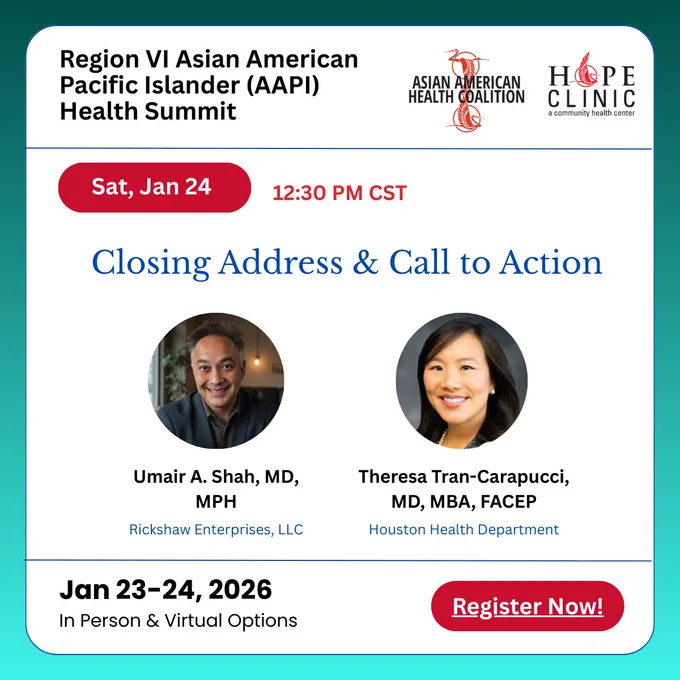 Region VI Asian American Pacific Islander (AAPI) Health Summit

ASIAN AMERICAN HEALTH COALITION

HOPE CLINIC
a community health center

Sat, Jan 24

12:30 PM CST

Closing Address & Call to Action

Umair A. Shah, MD, MPH
Rickshaw Enterprises, LLC

Theresa Tran-Carapucci, MD, MBA, FACEP
Houston Health Department

Jan 23-24, 2026
In Person & Virtual Options

Register Now!